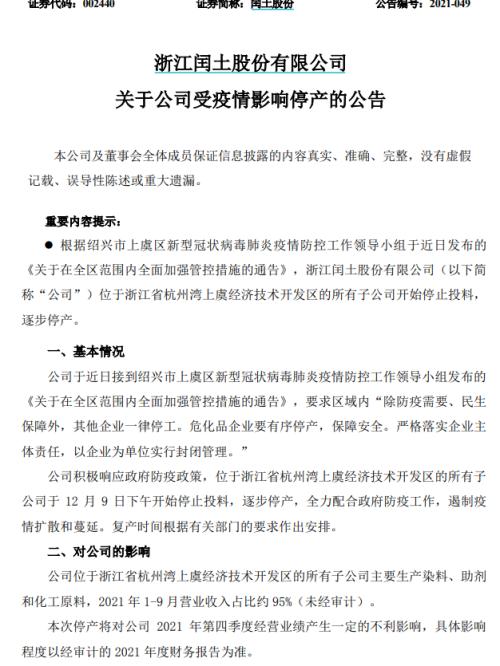 证券代码：002440　　证券简称：闰土股份　　公告编号：2021-049

浙江闰土股份有限公司
关于公司受疫情影响停产的公告

本公司及董事会全体成员保证信息披露的内容真实、准确、完整，没有虚假记载、误导性陈述或重大遗漏。

重要内容提示：

● 根据绍兴市上虞区新型冠状病毒肺炎疫情防控工作领导小组于近日发布的《关于在全区范围内全面加强管控措施的通告》，浙江闰土股份有限公司（以下简称“公司”）位于浙江省杭州湾上虞经济技术开发区的所有子公司开始停止投料，逐步停产。

一、基本情况

公司于近日接到绍兴市上虞区新型冠状病毒肺炎疫情防控工作领导小组发布的《关于在全区范围内全面加强管控措施的通告》，要求区域内“除防疫需要、民生保障外，其他企业一律停工。危化品企业要有序停产，保障安全。严格落实企业主体责任，以企业为单位实行封闭管理。”

公司积极响应政府防疫政策，位于浙江省杭州湾上虞经济技术开发区的所有子公司于 12 月 9 日下午开始停止投料，逐步停产，全力配合政府防疫工作，遏制疫情扩散和蔓延。复产时间根据有关部门的要求作出安排。

二、对公司的影响

公司位于浙江省杭州湾上虞经济技术开发区的所有子公司主要生产染料、助剂和化工原料，2021 年 1-9 月营业收入占比约 95%（未经审计）。

本次停产将对公司 2021 年第四季度经营业绩产生一定的不利影响，具体影响程度以经审计的 2021 年度财务报告为准。